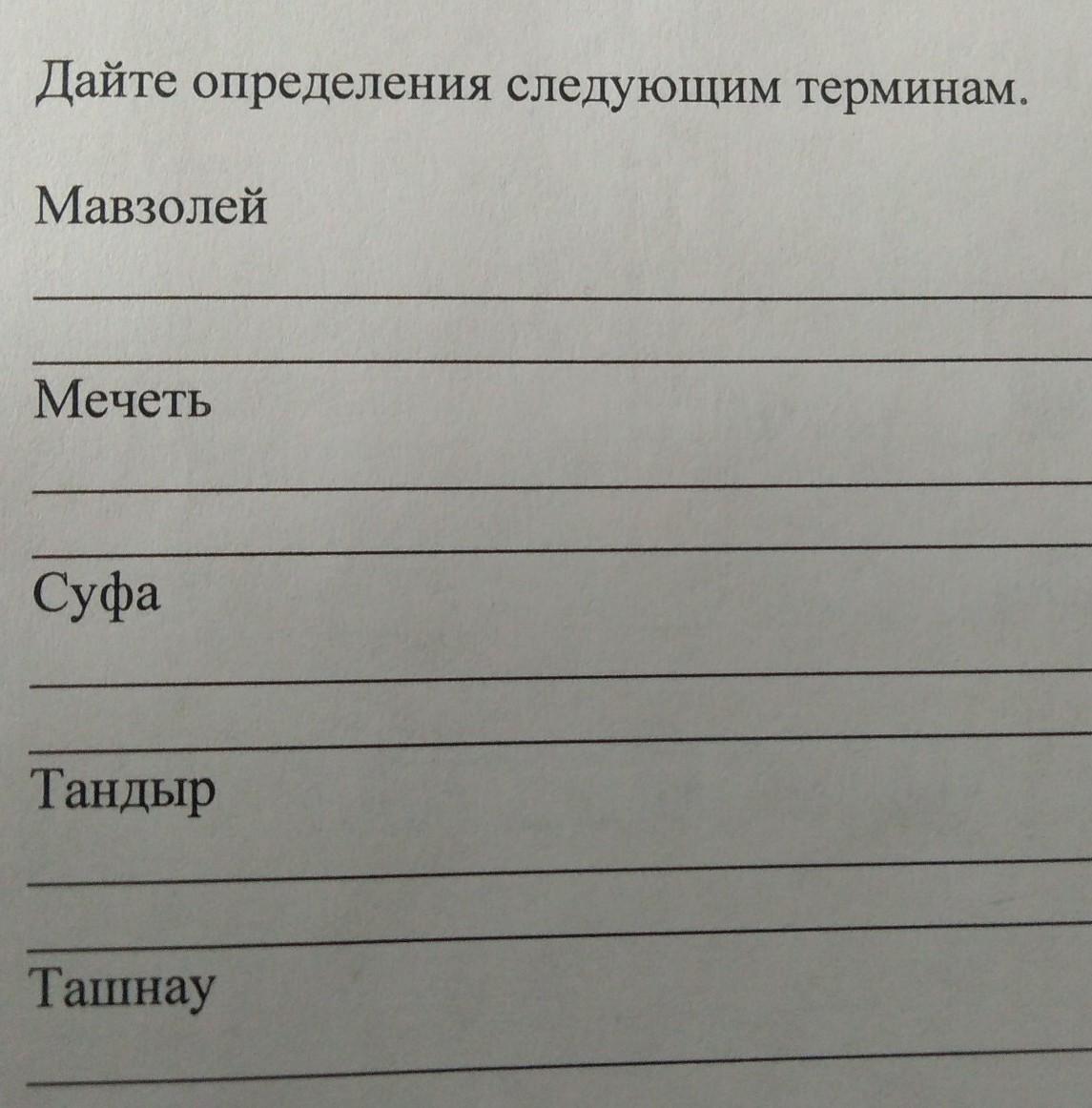 Дайте определения следующим терминам.

Мавзолей

____

____

Мечеть

____

____

Суфа

____

____

Тандыр

____

____

Ташнау

____